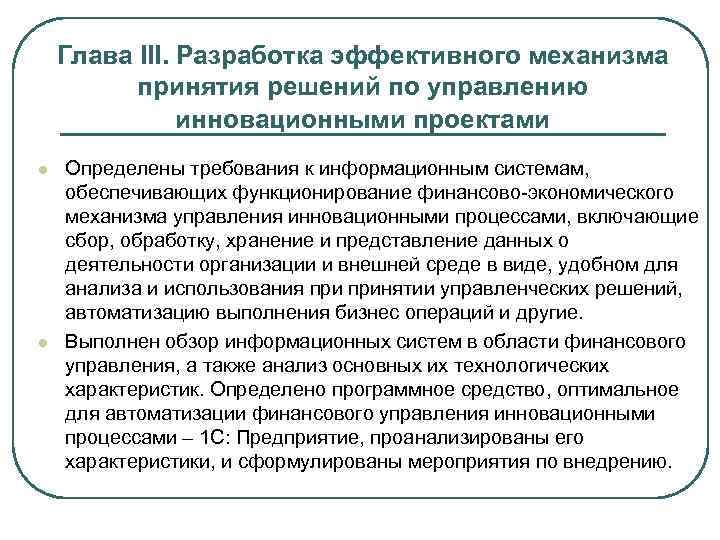 Глава III. Разработка эффективного механизма принятия решений по управлению инновационными проектами

Определены требования к информационным системам, обеспечивающих функционирование финансово-экономического механизма управления инновационными процессами, включающие сбор, обработку, хранение и представление данных о деятельности организации и внешней среде в виде, удобном для анализа и использования при принятии управленческих решений, автоматизацию выполнения бизнес операций и другие.

Выполнен обзор информационных систем в области финансового управления, а также анализ основных их технологических характеристик. Определено программное средство, оптимальное для автоматизации финансового управления инновационными процессами – 1С: Предприятие, проанализированы его характеристики, и сформулированы мероприятия по внедрению.